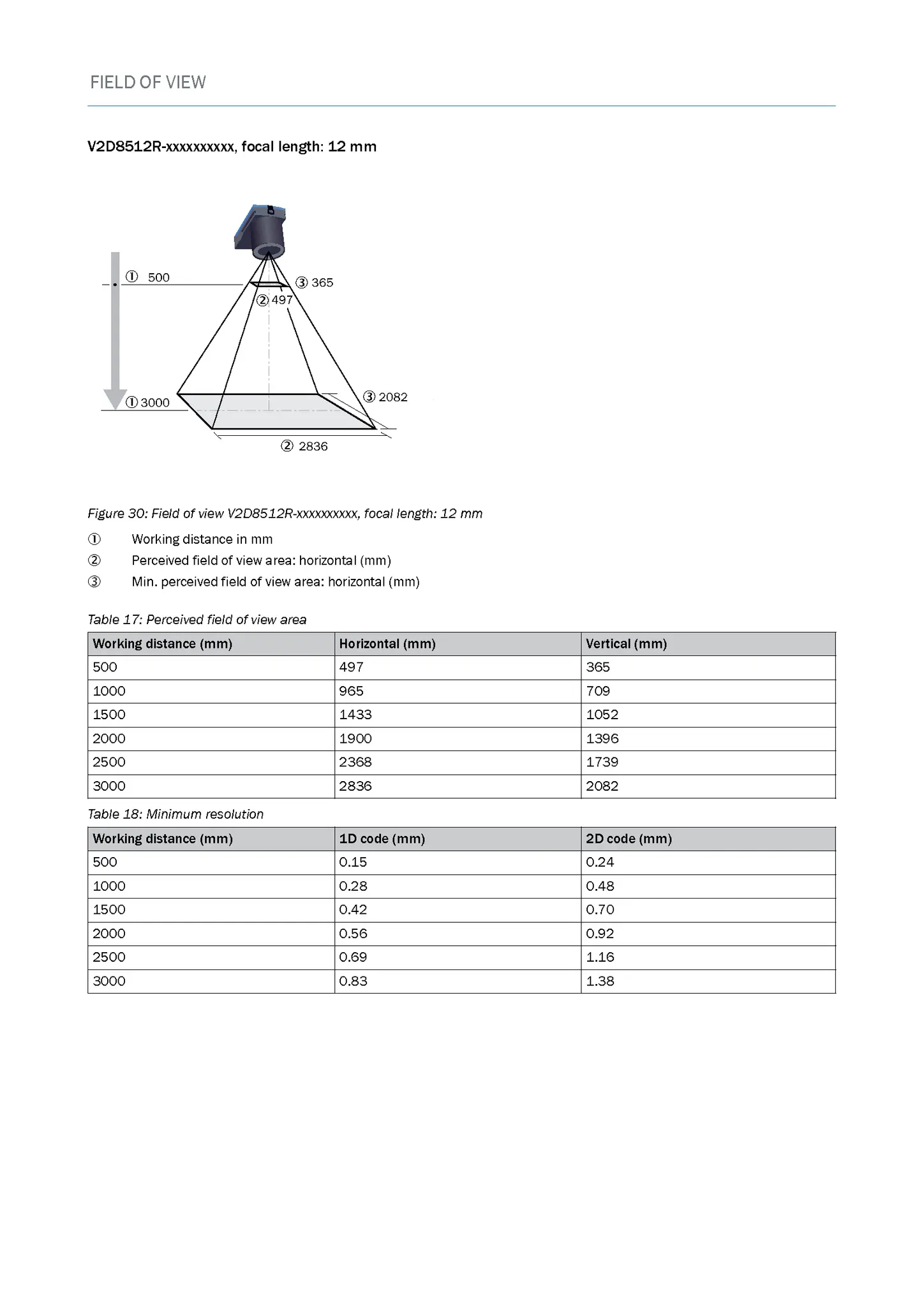 FIELD OF VIEW

V2D8512R-xxxxxxxxxx, focal length: 12 mm

① 500
③ 365
② 497
① 3000
③ 2082
② 2836

Figure 30: Field of view V2D8512R-xxxxxxxxxx, focal length: 12 mm

① Working distance in mm
② Perceived field of view area: horizontal (mm)
③ Min. perceived field of view area: horizontal (mm)

Table 17: Perceived field of view area

| Working distance (mm) | Horizontal (mm) | Vertical (mm) |
|---|---|---|
| 500 | 497 | 365 |
| 1000 | 965 | 709 |
| 1500 | 1433 | 1052 |
| 2000 | 1900 | 1396 |
| 2500 | 2368 | 1739 |
| 3000 | 2836 | 2082 |

Table 18: Minimum resolution

| Working distance (mm) | 1D code (mm) | 2D code (mm) |
|---|---|---|
| 500 | 0.15 | 0.24 |
| 1000 | 0.28 | 0.48 |
| 1500 | 0.42 | 0.70 |
| 2000 | 0.56 | 0.92 |
| 2500 | 0.69 | 1.16 |
| 3000 | 0.83 | 1.38 |